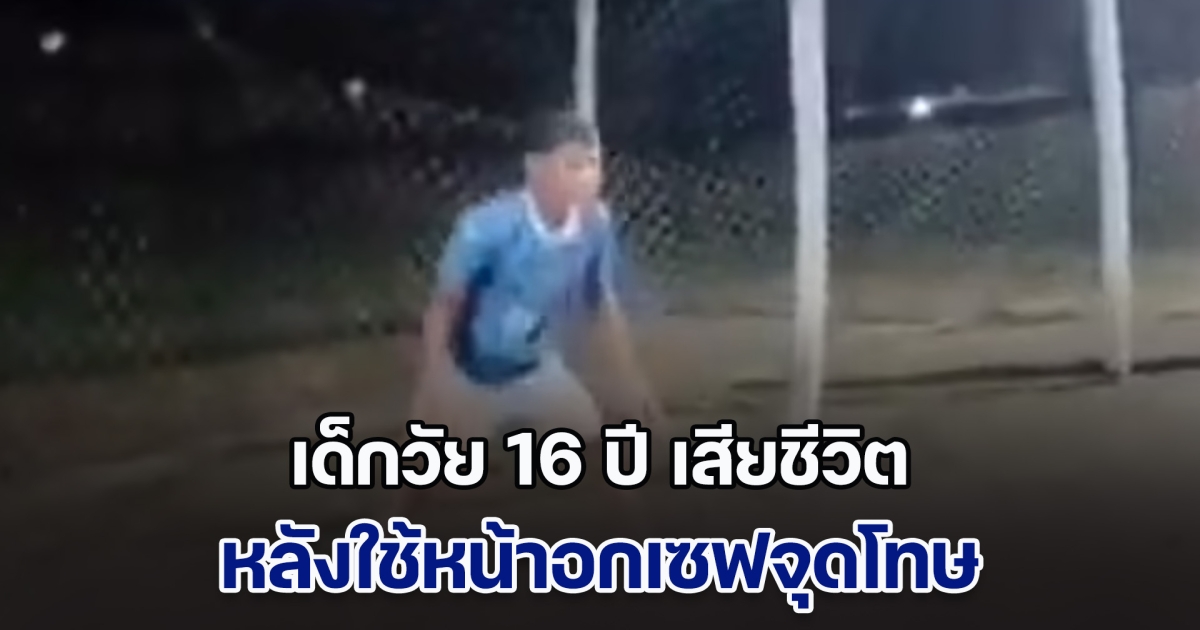 เด็กวัย 16 ปี เสียชีวิต
หลังใช้หน้าอกเซฟจุดโทษ